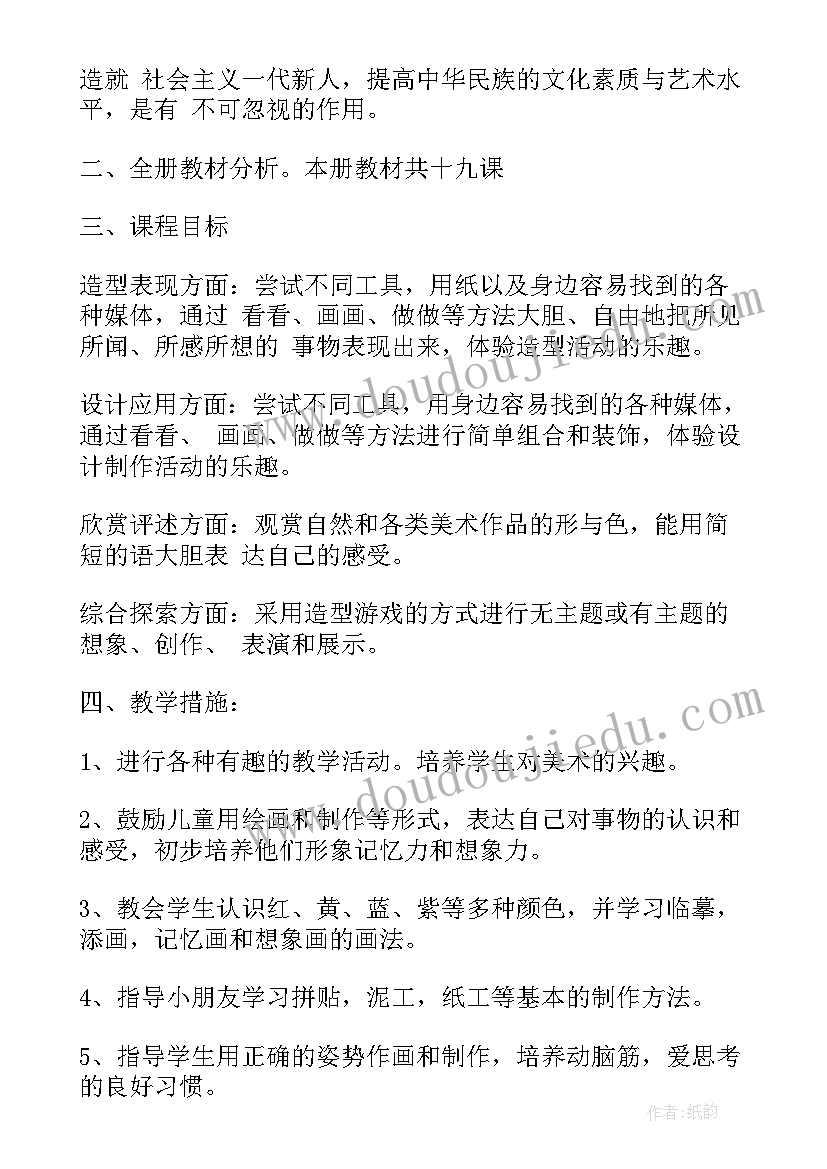 造就 社会主义一代新人，提高中华民族的文化素质与艺术水平，是有 不可忽视的作用。

二、全册教材分析。本册教材共十九课

三、课程目标

造型表现方面：尝试不同工具，用纸以及身边容易找到的各种媒体，通过 看看、画画、做做等方法大胆、自由地把所见所闻、所感所想的 事物表现出来，体验造型活动的乐趣。

设计应用方面：尝试不同工具，用身边容易找到的各种媒体，通过看看、 画画、做做等方法进行简单组合和装饰，体验设计制作活动的乐趣。

欣赏评述方面：观赏自然和各类美术作品的形与色，能用简短的语大胆表 达自己的感受。

综合探索方面：采用造型游戏的方式进行无主题或有主题的想象、创作、 表演和展示。

四、教学措施：

1、进行各种有趣的教学活动。培养学生对美术的兴趣。

2、鼓励儿童用绘画和制作等形式，表达自己对事物的认识和感受，初步培养他们形象记忆力和想象力。

3、教会学生认识红、黄、蓝、紫等多种颜色，并学习临摹，添画，记忆画和想象画的画法。

4、指导小朋友学习拼贴，泥工，纸工等基本的制作方法。

5、指导学生用正确的姿势作画和制作，培养动脑筋，爱思考的良好习惯。

www.doudoujiedu.com

www.doudoujiedu.com

作者:纸韵